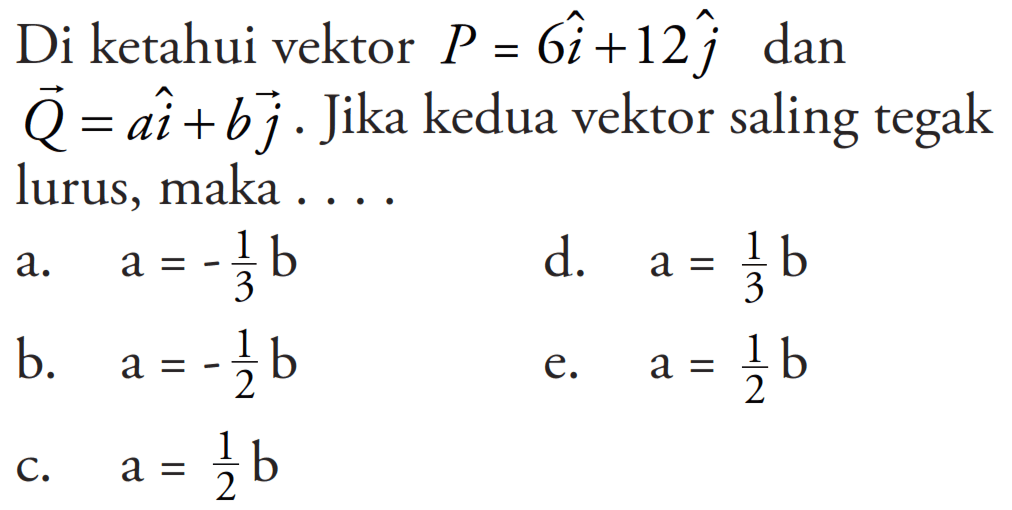 Di ketahui vektor $P = 6\hat{i} + 12\hat{j}$ dan $\vec{Q} = a\hat{i} + b\vec{j}$. Jika kedua vektor saling tegak lurus, maka . . . .

a. $a = -\frac{1}{3}b$

b. $a = -\frac{1}{2}b$

c. $a = \frac{1}{2}b$

d. $a = \frac{1}{3}b$

e. $a = \frac{1}{2}b$